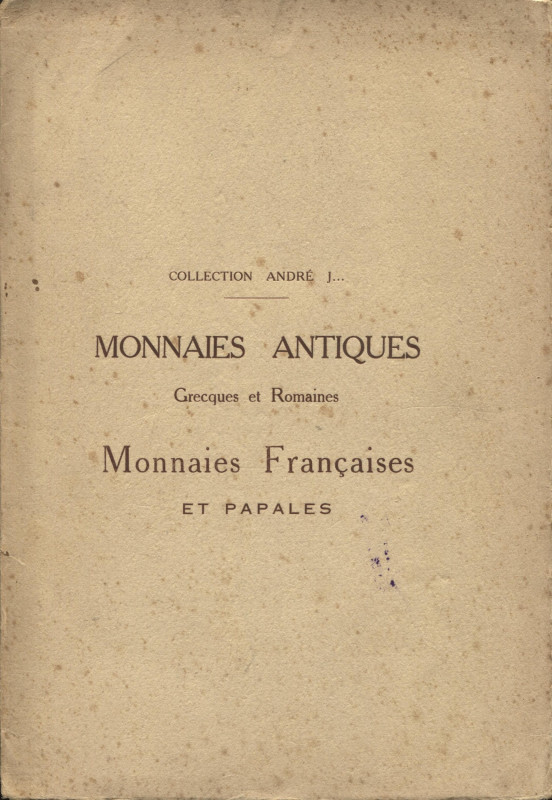 COLLECTION ANDRÉ J...

MONNAIES ANTIQUES

Grecques et Romaines

Monnaies Françaises

ET PAPALES